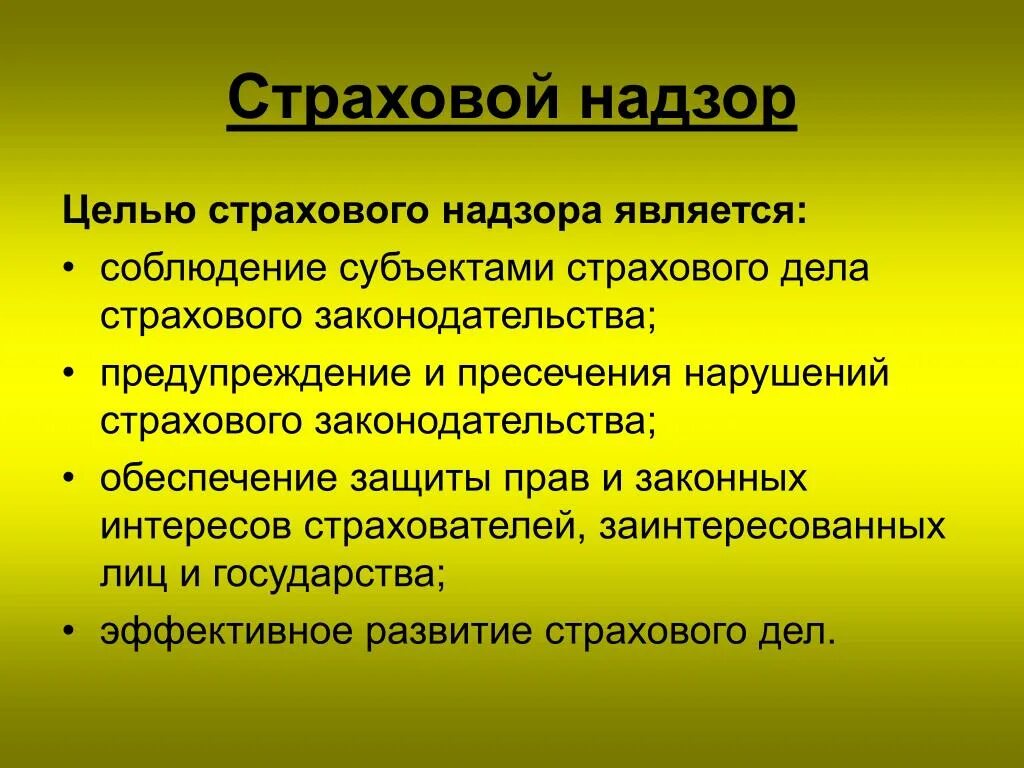 Страховой надзор

Целью страхового надзора является:

• соблюдение субъектами страхового дела страхового законодательства;
• предупреждение и пресечения нарушений страхового законодательства;
• обеспечение защиты прав и законных интересов страхователей, заинтересованных лиц и государства;
• эффективное развитие страхового дел.